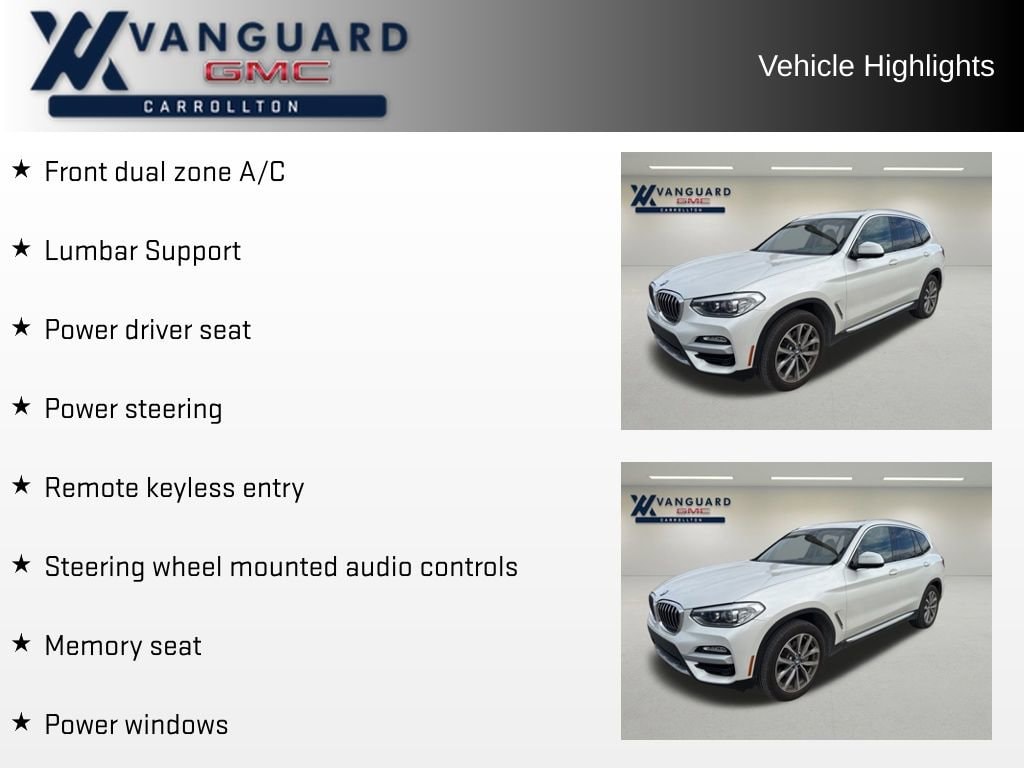 VANGUARD
GMC
CARROLLTON

Vehicle Highlights

★ Front dual zone A/C

★ Lumbar Support

★ Power driver seat

★ Power steering

★ Remote keyless entry

★ Steering wheel mounted audio controls

★ Memory seat

★ Power windows

VANGUARD
GMC
CARROLLTON

VANGUARD
GMC
CARROLLTON